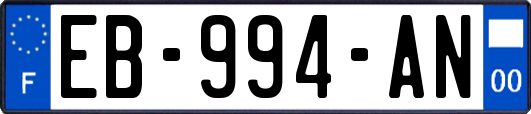 F
EB-994-AN
00